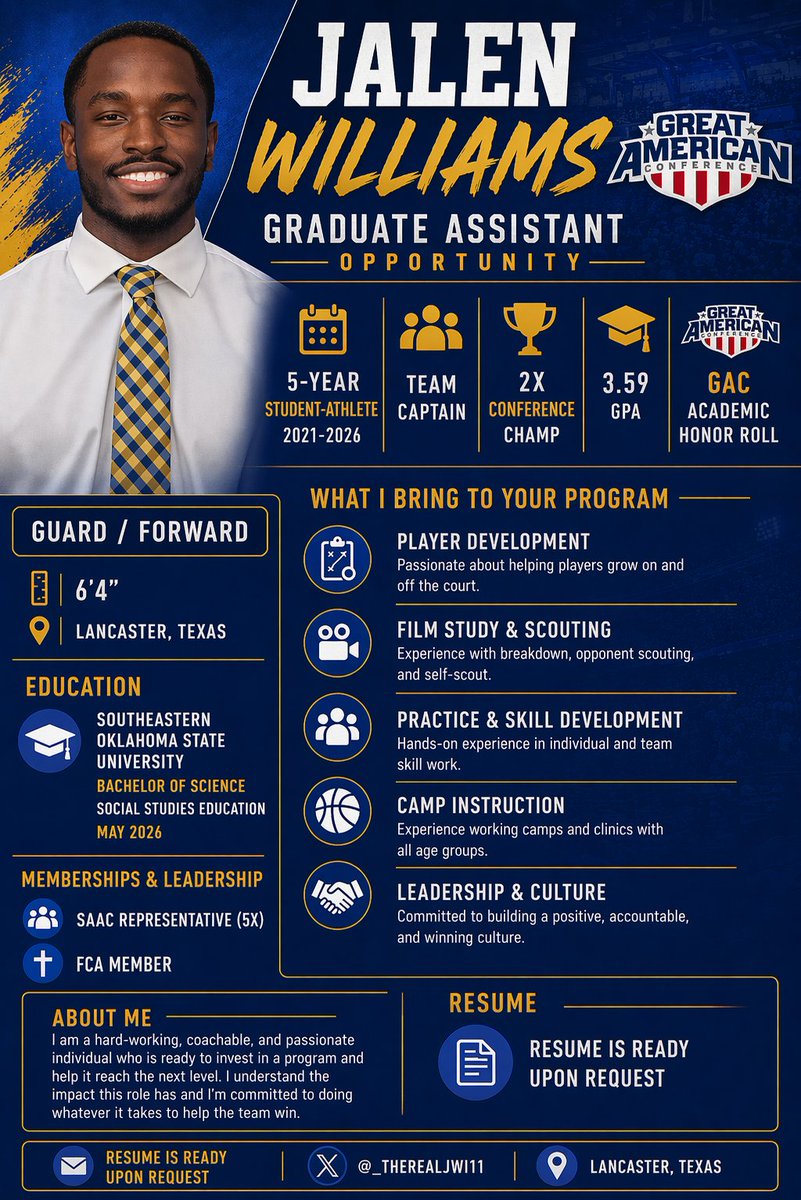 JALEN
WILLIAMS

GREAT AMERICAN CONFERENCE

GRADUATE ASSISTANT
OPPORTUNITY

5-YEAR
STUDENT-ATHLETE
2021-2026

TEAM
CAPTAIN

2X
CONFERENCE
CHAMP

3.59
GPA

GREAT AMERICAN CONFERENCE
GAC
ACADEMIC
HONOR ROLL

GUARD / FORWARD

6'4"

LANCASTER, TEXAS

EDUCATION

SOUTHEASTERN OKLAHOMA STATE UNIVERSITY
BACHELOR OF SCIENCE
SOCIAL STUDIES EDUCATION
MAY 2026

MEMBERSHIPS & LEADERSHIP

SAAC REPRESENTATIVE (5X)

FCA MEMBER

WHAT I BRING TO YOUR PROGRAM

PLAYER DEVELOPMENT
Passionate about helping players grow on and off the court.

FILM STUDY & SCOUTING
Experience with breakdown, opponent scouting, and self-scout.

PRACTICE & SKILL DEVELOPMENT
Hands-on experience in individual and team skill work.

CAMP INSTRUCTION
Experience working camps and clinics with all age groups.

LEADERSHIP & CULTURE
Committed to building a positive, accountable, and winning culture.

ABOUT ME
I am a hard-working, coachable, and passionate individual who is ready to invest in a program and help it reach the next level. I understand the impact this role has and I'm committed to doing whatever it takes to help the team win.

RESUME

RESUME IS READY UPON REQUEST

RESUME IS READY UPON REQUEST

@_THEREALJWI11

LANCASTER, TEXAS